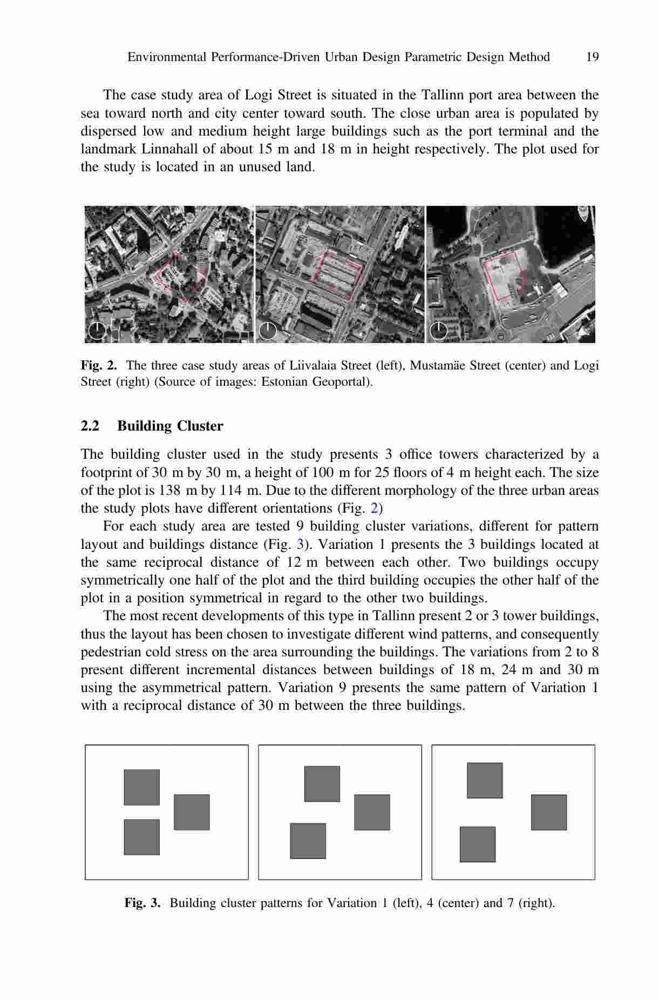 Environmental Performance-Driven Urban Design Parametric Design Method 19

The case study area of Logi Street is situated in the Tallinn port area between the sea toward north and city center toward south. The close urban area is populated by dispersed low and medium height large buildings such as the port terminal and the landmark Linnahall of about 15 m and 18 m in height respectively. The plot used for the study is located in an unused land.

Fig. 2. The three case study areas of Liivalaia Street (left), Mustamäe Street (center) and Logi Street (right) (Source of images: Estonian Geoportal).

2.2 Building Cluster

The building cluster used in the study presents 3 office towers characterized by a footprint of 30 m by 30 m, a height of 100 m for 25 floors of 4 m height each. The size of the plot is 138 m by 114 m. Due to the different morphology of the three urban areas the study plots have different orientations (Fig. 2)

For each study area are tested 9 building cluster variations, different for pattern layout and buildings distance (Fig. 3). Variation 1 presents the 3 buildings located at the same reciprocal distance of 12 m between each other. Two buildings occupy symmetrically one half of the plot and the third building occupies the other half of the plot in a position symmetrical in regard to the other two buildings.

The most recent developments of this type in Tallinn present 2 or 3 tower buildings, thus the layout has been chosen to investigate different wind patterns, and consequently pedestrian cold stress on the area surrounding the buildings. The variations from 2 to 8 present different incremental distances between buildings of 18 m, 24 m and 30 m using the asymmetrical pattern. Variation 9 presents the same pattern of Variation 1 with a reciprocal distance of 30 m between the three buildings.

Fig. 3. Building cluster patterns for Variation 1 (left), 4 (center) and 7 (right).